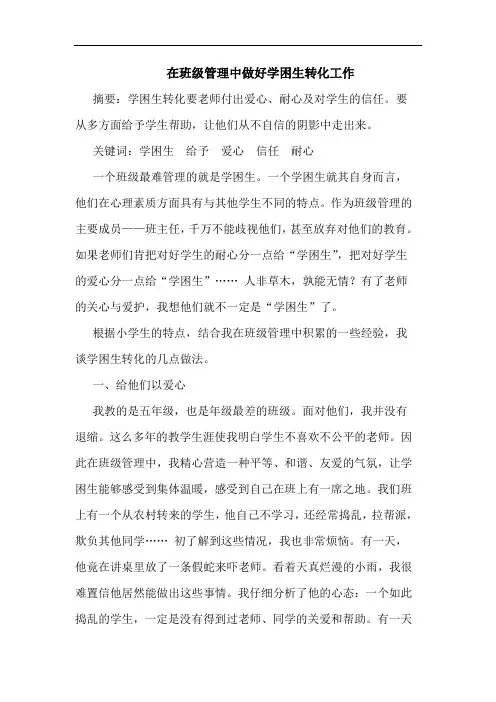 在班级管理中做好学困生转化工作

摘要：学困生转化要老师付出爱心、耐心及对学生的信任。要从多方面给予学生帮助，让他们从不自信的阴影中走出来。

关键词：学困生　给予　爱心　信任　耐心

一个班级最难管理的就是学困生。一个学困生就其自身而言，他们在心理素质方面具有与其他学生不同的特点。作为班级管理的主要成员——班主任，千万不能歧视他们，甚至放弃对他们的教育。如果老师们肯把对好学生的耐心分一点给“学困生”，把对好学生的爱心分一点给“学困生”…… 人非草木，孰能无情？有了老师的关心与爱护，我想他们就不一定是“学困生”了。

根据小学生的特点，结合我在班级管理中积累的一些经验，我谈学困生转化的几点做法。

一、给他们以爱心

我教的是五年级，也是年级最差的班级。面对他们，我并没有退缩。这么多年的教学生涯使我明白学生不喜欢不公平的老师。因此在班级管理中，我精心营造一种平等、和谐、友爱的气氛，让学困生能够感受到集体温暖，感受到自己在班上有一席之地。我们班上有一个从农村转来的学生，他自己不学习，还经常捣乱，拉帮派，欺负其他同学…… 初了解到这些情况，我也非常烦恼。有一天，他竟在讲桌里放了一条假蛇来吓老师。看着天真烂漫的小雨，我很难置信他居然能做出这些事情。我仔细分析了他的心态：一个如此捣乱的学生，一定是没有得到过老师、同学的关爱和帮助。有一天